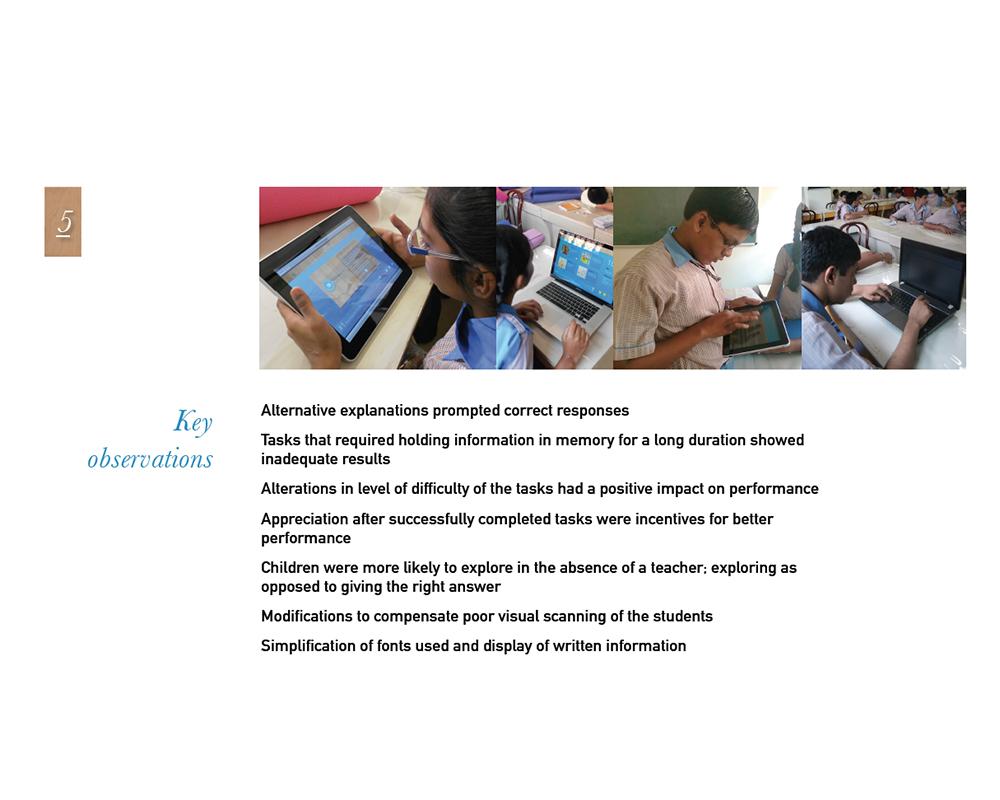 5

Key observations

Alternative explanations prompted correct responses

Tasks that required holding information in memory for a long duration showed inadequate results

Alterations in level of difficulty of the tasks had a positive impact on performance

Appreciation after successfully completed tasks were incentives for better performance

Children were more likely to explore in the absence of a teacher; exploring as opposed to giving the right answer

Modifications to compensate poor visual scanning of the students

Simplification of fonts used and display of written information